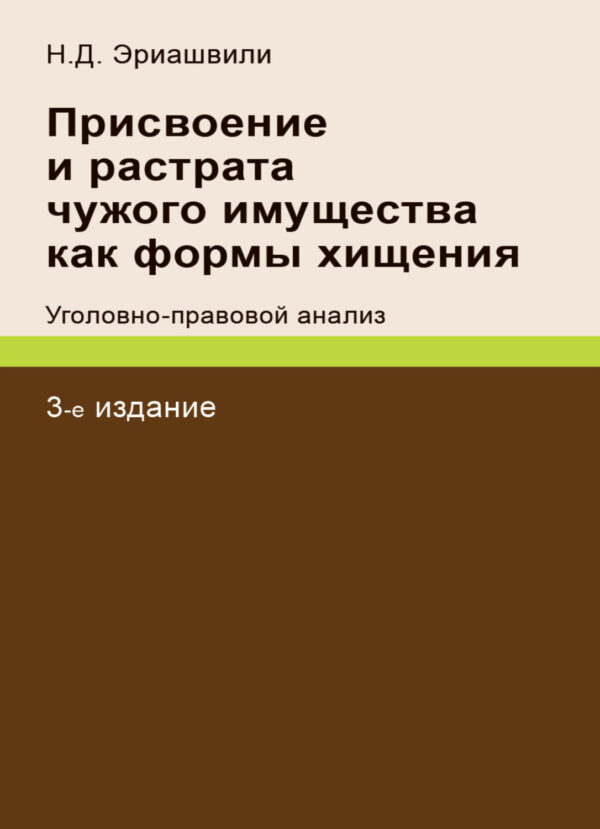 Н.Д. Эриашвили

Присвоение и растрата чужого имущества как формы хищения

Уголовно-правовой анализ

3-е издание